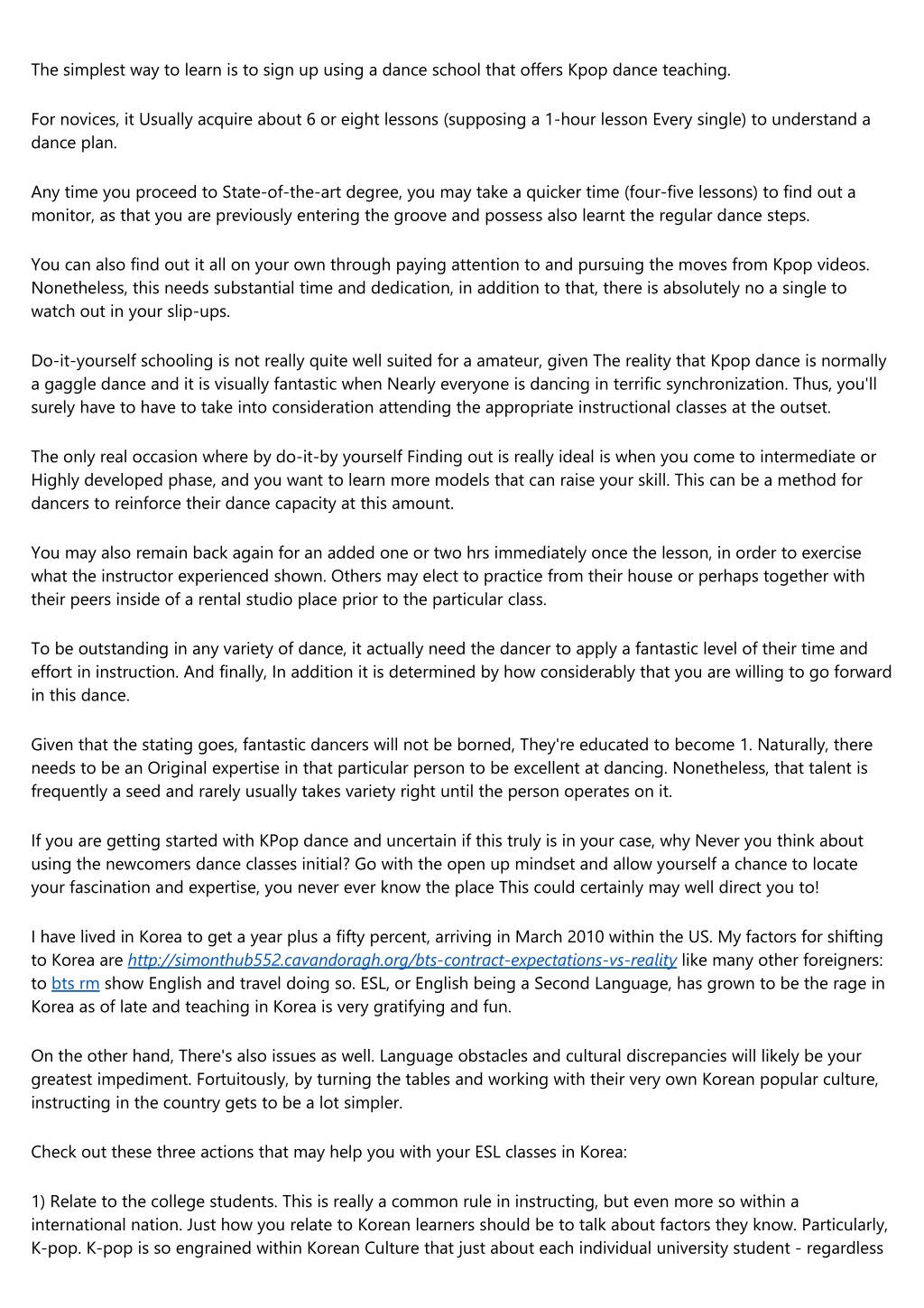 The simplest way to learn is to sign up using a dance school that offers Kpop dance teaching.

For novices, it Usually acquire about 6 or eight lessons (supposing a 1-hour lesson Every single) to understand a dance plan.

Any time you proceed to State-of-the-art degree, you may take a quicker time (four-five lessons) to find out a monitor, as that you are previously entering the groove and possess also learnt the regular dance steps.

You can also find out it all on your own through paying attention to and pursuing the moves from Kpop videos. Nonetheless, this needs substantial time and dedication, in addition to that, there is absolutely no a single to watch out in your slip-ups.

Do-it-yourself schooling is not really quite well suited for a amateur, given The reality that Kpop dance is normally a gaggle dance and it is visually fantastic when Nearly everyone is dancing in terrific synchronization. Thus, you'll surely have to have to take into consideration attending the appropriate instructional classes at the outset.

The only real occasion where by do-it-by yourself Finding out is really ideal is when you come to intermediate or Highly developed phase, and you want to learn more models that can raise your skill. This can be a method for dancers to reinforce their dance capacity at this amount.

You may also remain back again for an added one or two hrs immediately once the lesson, in order to exercise what the instructor experienced shown. Others may elect to practice from their house or perhaps together with their peers inside of a rental studio place prior to the particular class.

To be outstanding in any variety of dance, it actually need the dancer to apply a fantastic level of their time and effort in instruction. And finally, In addition it is determined by how considerably that you are willing to go forward in this dance.

Given that the stating goes, fantastic dancers will not be borned, They're educated to become 1. Naturally, there needs to be an Original expertise in that particular person to be excellent at dancing. Nonetheless, that talent is frequently a seed and rarely usually takes variety right until the person operates on it.

If you are getting started with KPop dance and uncertain if this truly is in your case, why Never you think about using the newcomers dance classes initial? Go with the open up mindset and allow yourself a chance to locate your fascination and expertise, you never ever know the place This could certainly may well direct you to!

I have lived in Korea to get a year plus a fifty percent, arriving in March 2010 within the US. My factors for shifting to Korea are http://simonthub552.cavandoragh.org/bts-contract-expectations-vs-reality like many other foreigners: to bts rm show English and travel doing so. ESL, or English being a Second Language, has grown to be the rage in Korea as of late and teaching in Korea is very gratifying and fun.

On the other hand, There's also issues as well. Language obstacles and cultural discrepancies will likely be your greatest impediment. Fortuitously, by turning the tables and working with their very own Korean popular culture, instructing in the country gets to be a lot simpler.

Check out these three actions that may help you with your ESL classes in Korea:

1) Relate to the college students. This is really a common rule in instructing, but even more so within a international nation. Just how you relate to Korean learners should be to talk about factors they know. Particularly, K-pop. K-pop is so engrained within Korean Culture that just about each individual university student - regardless